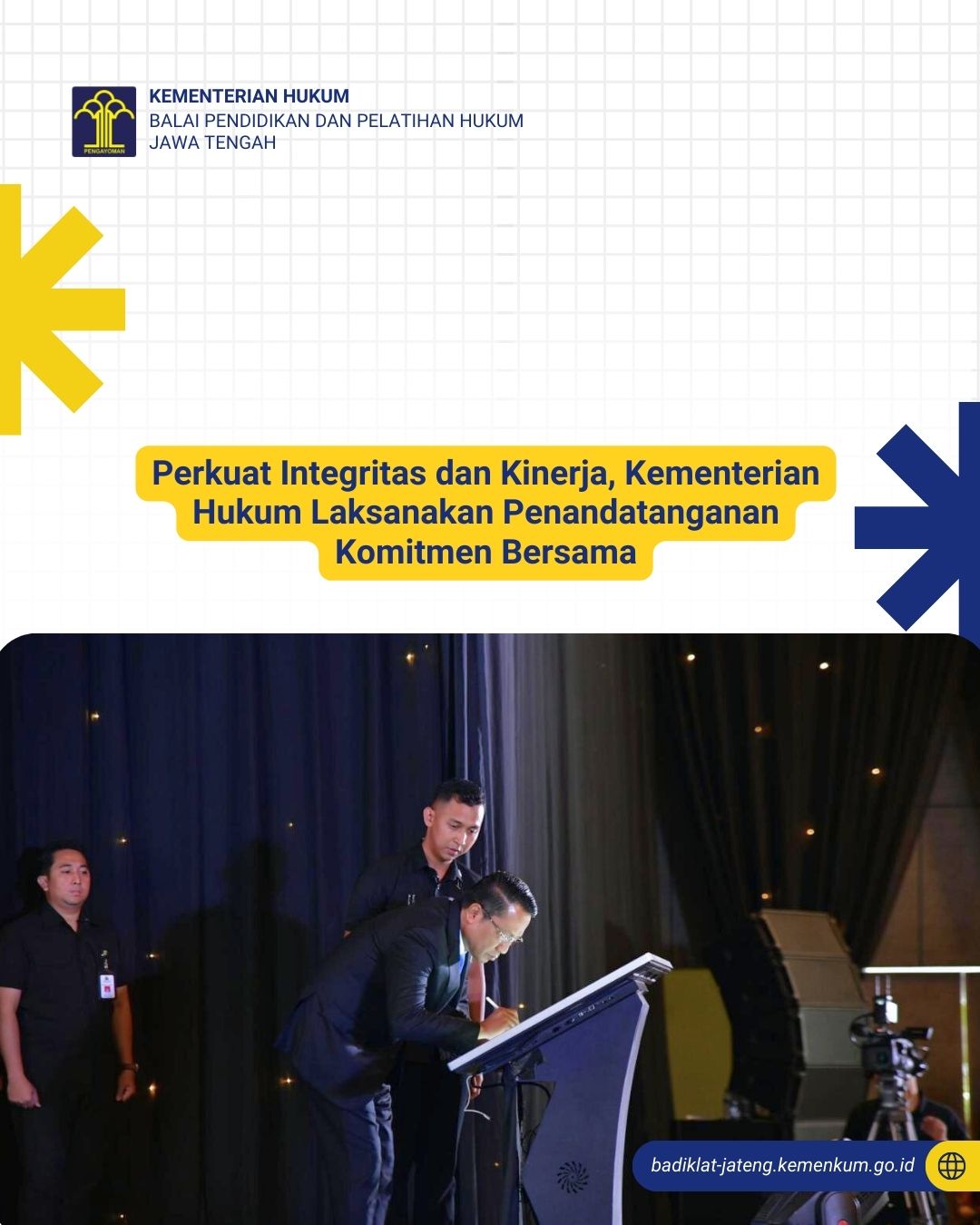 PENGAYOMAN

KEMENTERIAN HUKUM
BALAI PENDIDIKAN DAN PELATIHAN HUKUM
JAWA TENGAH

Perkuat Integritas dan Kinerja, Kementerian Hukum Laksanakan Penandatanganan Komitmen Bersama

badiklat-jateng.kemenkum.go.id